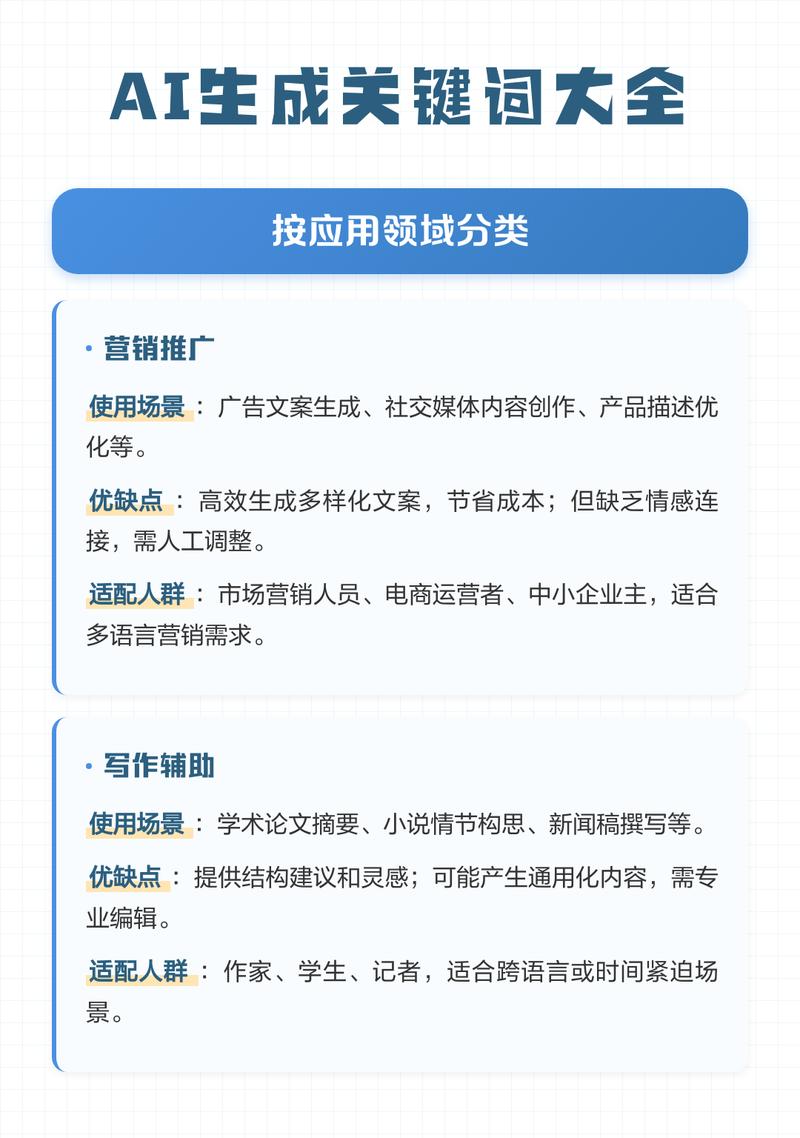 AI生成关键词大全

按应用领域分类

• 营销推广

使用场景： 广告文案生成、社交媒体内容创作、产品描述优化等。

优缺点： 高效生成多样化文案，节省成本；但缺乏情感连接，需人工调整。

适配人群： 市场营销人员、电商运营者、中小企业主，适合多语言营销需求。

• 写作辅助

使用场景： 学术论文摘要、小说情节构思、新闻稿撰写等。

优缺点： 提供结构建议和灵感；可能产生通用化内容，需专业编辑。

适配人群： 作家、学生、记者，适合跨语言或时间紧迫场景。